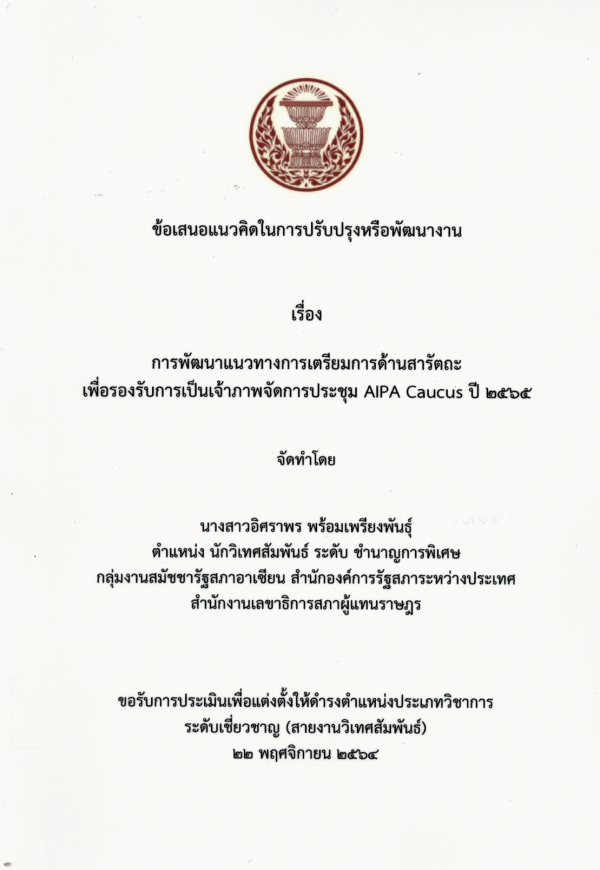 ข้อเสนอแนวคิดในการปรับปรุงหรือพัฒนางาน

เรื่อง

การพัฒนาแนวทางการเตรียมการด้านสารัตถะ
เพื่อรองรับการเป็นเจ้าภาพจัดการประชุม AIPA Caucus ปี ๒๕๖๕

จัดทำโดย

นางสาวอิศราพร พร้อมเพรียงพันธุ์
ตำแหน่ง นักวิเทศสัมพันธ์ ระดับ ชำนาญการพิเศษ
กลุ่มงานสมัชชารัฐสภาอาเซียน สำนักองค์การรัฐสภาระหว่างประเทศ
สำนักงานเลขาธิการสภาผู้แทนราษฎร

ขอรับการประเมินเพื่อแต่งตั้งให้ดำรงตำแหน่งประเภทวิชาการ
ระดับเชี่ยวชาญ (สายงานวิเทศสัมพันธ์)
๒๒ พฤศจิกายน ๒๕๖๔